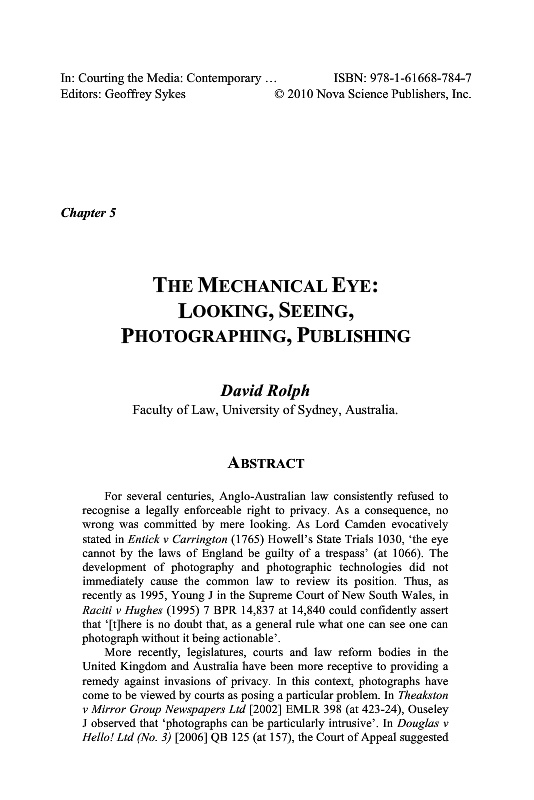 In: Courting the Media: Contemporary … ISBN: 978-1-61668-784-7
Editors: Geoffrey Sykes © 2010 Nova Science Publishers, Inc.

Chapter 5

THE MECHANICAL EYE: LOOKING, SEEING, PHOTOGRAPHING, PUBLISHING

David Rolph
Faculty of Law, University of Sydney, Australia.

ABSTRACT

For several centuries, Anglo-Australian law consistently refused to recognise a legally enforceable right to privacy. As a consequence, no wrong was committed by mere looking. As Lord Camden evocatively stated in Entick v Carrington (1765) Howell's State Trials 1030, 'the eye cannot by the laws of England be guilty of a trespass' (at 1066). The development of photography and photographic technologies did not immediately cause the common law to review its position. Thus, as recently as 1995, Young J in the Supreme Court of New South Wales, in Raciti v Hughes (1995) 7 BPR 14,837 at 14,840 could confidently assert that '[t]here is no doubt that, as a general rule what one can see one can photograph without it being actionable'.

More recently, legislatures, courts and law reform bodies in the United Kingdom and Australia have been more receptive to providing a remedy against invasions of privacy. In this context, photographs have come to be viewed by courts as posing a particular problem. In Theakston v Mirror Group Newspapers Ltd [2002] EMLR 398 (at 423-24), Ouseley J observed that 'photographs can be particularly intrusive'. In Douglas v Hello! Ltd (No. 3) [2006] QB 125 (at 157), the Court of Appeal suggested